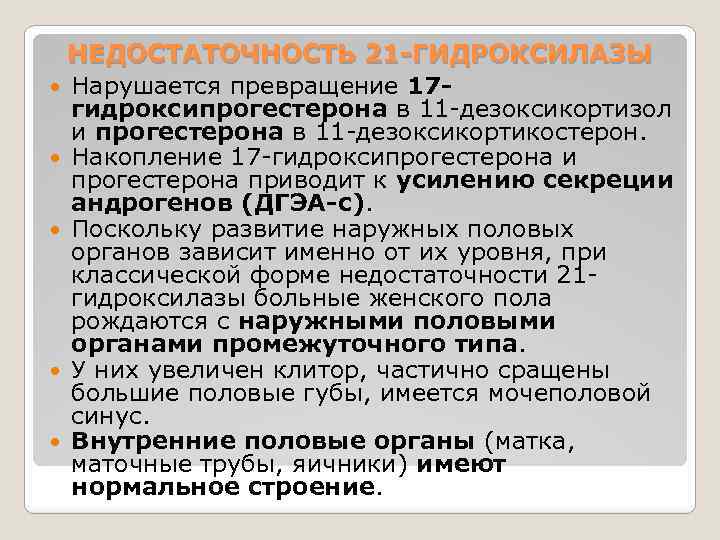 НЕДОСТАТОЧНОСТЬ 21-ГИДРОКСИЛАЗЫ

Нарушается превращение 17-гидроксипрогестерона в 11-дезоксикортизол и прогестерона в 11-дезоксикортикостерон.

Накопление 17-гидроксипрогестерона и прогестерона приводит к усилению секреции андрогенов (ДГЭА-с).

Поскольку развитие наружных половых органов зависит именно от их уровня, при классической форме недостаточности 21-гидроксилазы больные женского пола рождаются с наружными половыми органами промежуточного типа.

У них увеличен клитор, частично сращены большие половые губы, имеется мочеполовой синус.

Внутренние половые органы (матка, маточные трубы, яичники) имеют нормальное строение.